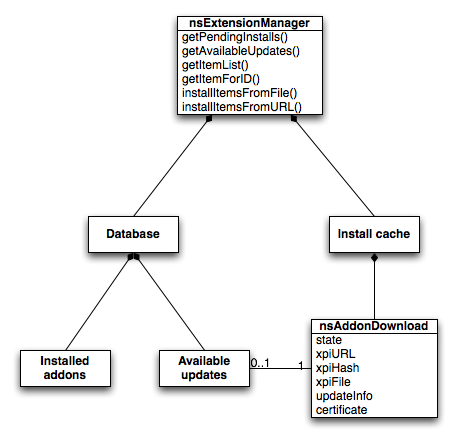 nsExtensionManager
getPendingInstalls()
getAvailableUpdates()
getItemList()
getItemForID()
installItemsFromFile()
installItemsFromURL()

Database

Install cache

Installed addons

Available updates

0..1

1

nsAddonDownload
state
xpiURL
xpiHash
xpiFile
updateInfo
certificate